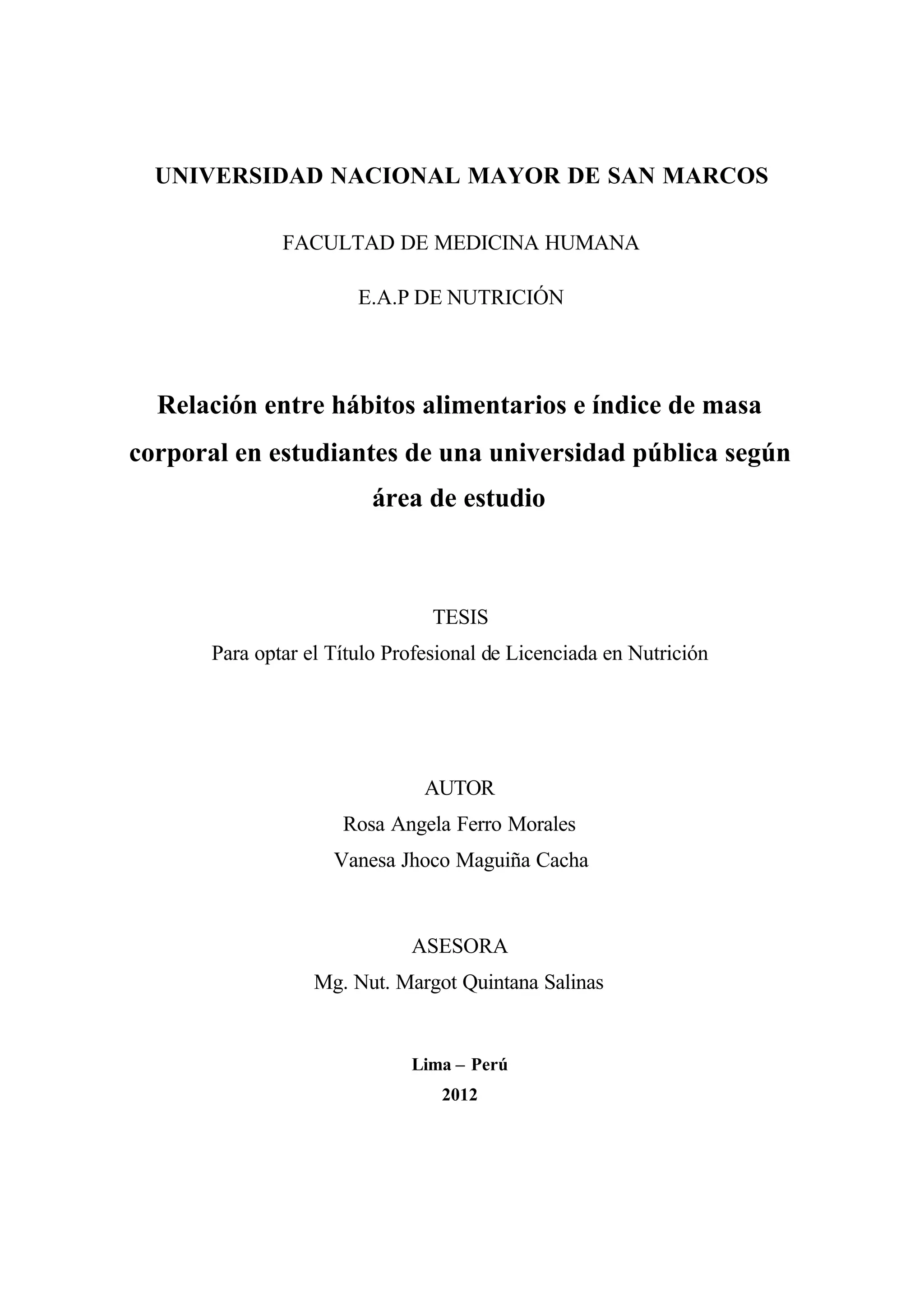 UNIVERSIDAD NACIONAL MAYOR DE SAN MARCOS

FACULTAD DE MEDICINA HUMANA

E.A.P DE NUTRICIÓN

Relación entre hábitos alimentarios e índice de masa corporal en estudiantes de una universidad pública según área de estudio

TESIS
Para optar el Título Profesional de Licenciada en Nutrición

AUTOR
Rosa Angela Ferro Morales
Vanesa Jhoco Maguiña Cacha

ASESORA
Mg. Nut. Margot Quintana Salinas

Lima – Perú
2012